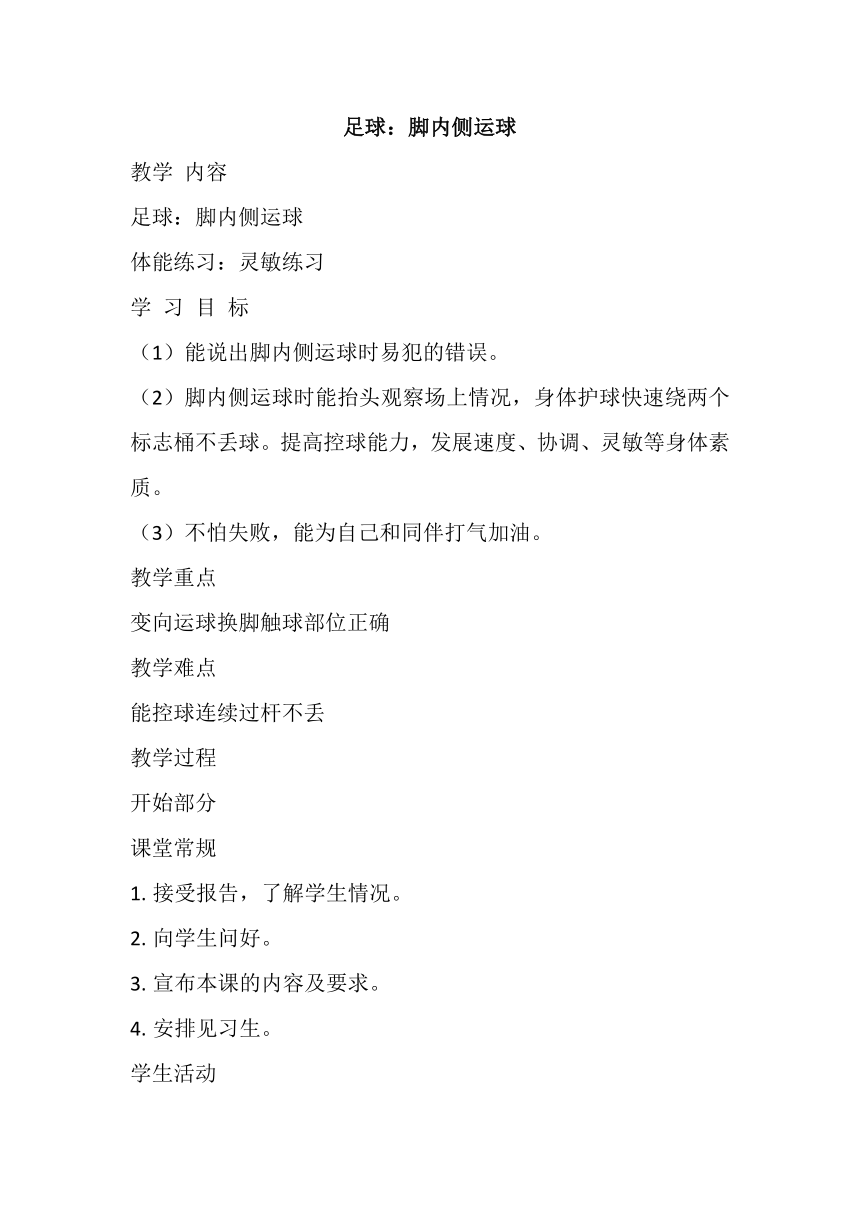 足球：脚内侧运球

教学 内容

足球：脚内侧运球

体能练习：灵敏练习

学 习 目 标

（1）能说出脚内侧运球时易犯的错误。

（2）脚内侧运球时能抬头观察场上情况，身体护球快速绕两个标志桶不丢球。提高控球能力，发展速度、协调、灵敏等身体素质。

（3）不怕失败，能为自己和同伴打气加油。

教学重点

变向运球换脚触球部位正确

教学难点

能控球连续过杆不丢

教学过程

开始部分

课堂常规

1. 接受报告，了解学生情况。

2. 向学生问好。

3. 宣布本课的内容及要求。

4. 安排见习生。

学生活动